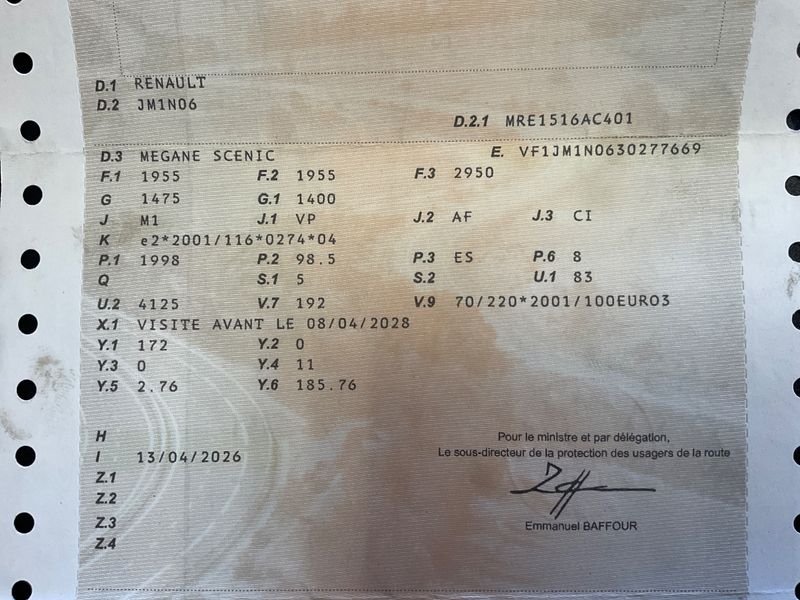 D.1 RENAULT
D.2 JM1N06
D.2.1 MRE1516AC401

D.3 MEGANE SCENIC
E. VF1JM1N0630277669
F.1 1955 F.2 1955 F.3 2950
G 1475 G.1 1400
J M1 J.1 VP J.2 AF J.3 CI
K e2*2001/116*0274*04
P.1 1998 P.2 98.5 P.3 ES P.6 8
Q S.1 5 S.2 U.1 83
U.2 4125 V.7 192 V.9 70/220*2001/100EURO3
X.1 VISITE AVANT LE 08/04/2028
Y.1 172 Y.2 0
Y.3 0 Y.4 11
Y.5 2.76 Y.6 185.76

H
I 13/04/2026
Z.1
Z.2
Z.3
Z.4

Pour le ministre et par délégation,
Le sous-directeur de la protection des usagers de la route

Emmanuel BAFFOUR